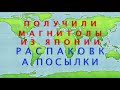 ПОЛУЧИЛИ МАГНИТОЛЫ ИЗ ЯПОНИИ РАСПАКОВК А ПОСЫЛКИ